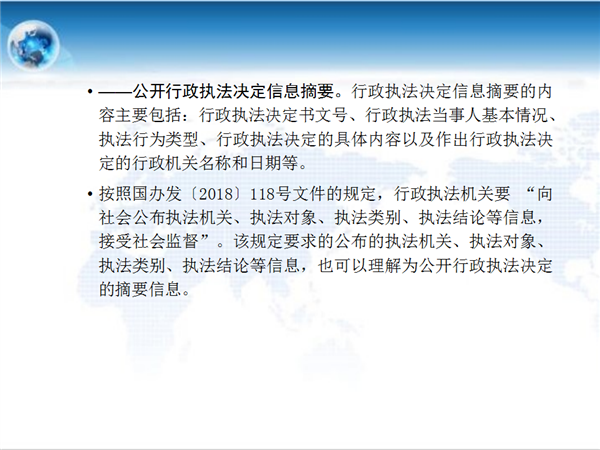 • ——公开行政执法决定信息摘要。行政执法决定信息摘要的内容主要包括：行政执法决定书文号、行政执法当事人基本情况、执法行为类型、行政执法决定的具体内容以及作出行政执法决定的行政机关名称和日期等。

• 按照国办发〔2018〕118号文件的规定，行政执法机关要“向社会公布执法机关、执法对象、执法类别、执法结论等信息，接受社会监督”。该规定要求的公布的执法机关、执法对象、执法类别、执法结论等信息，也可以理解为公开行政执法决定的摘要信息。